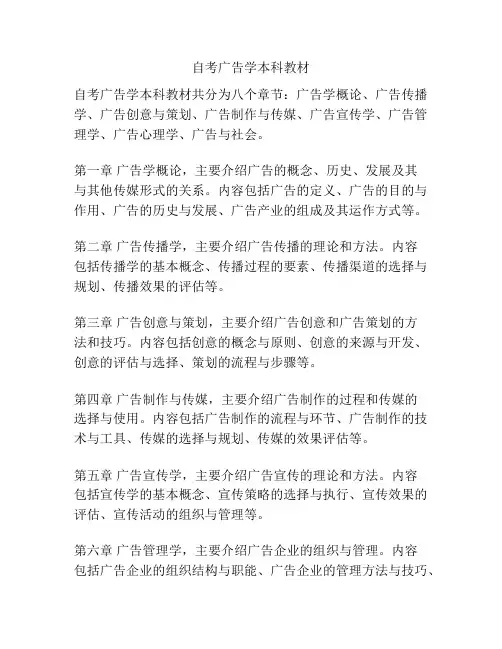 自考广告学本科教材

自考广告学本科教材共分为八个章节：广告学概论、广告传播学、广告创意与策划、广告制作与传媒、广告宣传学、广告管理学、广告心理学、广告与社会。

第一章 广告学概论，主要介绍广告的概念、历史、发展及其与其他传媒形式的关系。内容包括广告的定义、广告的目的与作用、广告的历史与发展、广告产业的组成及其运作方式等。

第二章 广告传播学，主要介绍广告传播的理论和方法。内容包括传播学的基本概念、传播过程的要素、传播渠道的选择与规划、传播效果的评估等。

第三章 广告创意与策划，主要介绍广告创意和广告策划的方法和技巧。内容包括创意的概念与原则、创意的来源与开发、创意的评估与选择、策划的流程与步骤等。

第四章 广告制作与传媒，主要介绍广告制作的过程和传媒的选择与使用。内容包括广告制作的流程与环节、广告制作的技术与工具、传媒的选择与规划、传媒的效果评估等。

第五章 广告宣传学，主要介绍广告宣传的理论和方法。内容包括宣传学的基本概念、宣传策略的选择与执行、宣传效果的评估、宣传活动的组织与管理等。

第六章 广告管理学，主要介绍广告企业的组织与管理。内容包括广告企业的组织结构与职能、广告企业的管理方法与技巧、